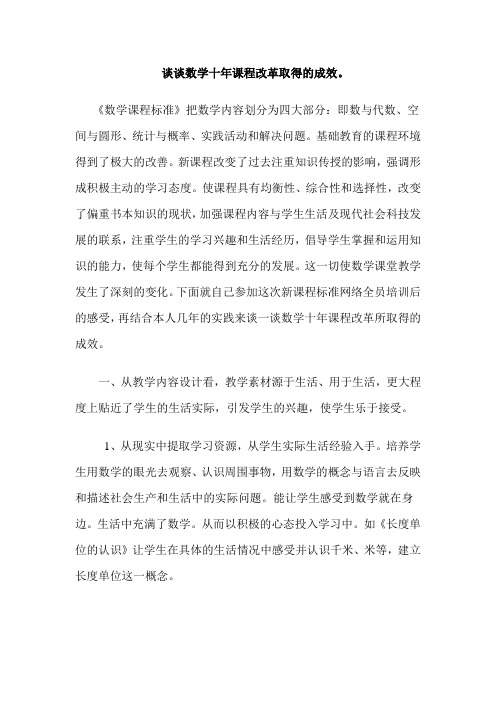 谈谈数学十年课程改革取得的成效。

《数学课程标准》把数学内容划分为四大部分：即数与代数、空间与圆形、统计与概率、实践活动和解决问题。基础教育的课程环境得到了极大的改善。新课程改变了过去注重知识传授的影响，强调形成积极主动的学习态度。使课程具有均衡性、综合性和选择性，改变了偏重书本知识的现状，加强课程内容与学生生活及现代社会科技发展的联系，注重学生的学习兴趣和生活经历，倡导学生掌握和运用知识的能力，使每个学生都能得到充分的发展。这一切使数学课堂教学发生了深刻的变化。下面就自己参加这次新课程标准网络全员培训后的感受，再结合本人几年的实践来谈一谈数学十年课程改革所取得的成效。

一、从教学内容设计看，教学素材源于生活、用于生活，更大程度上贴近了学生的生活实际，引发学生的兴趣，使学生乐于接受。

1、从现实中提取学习资源，从学生实际生活经验入手。培养学生用数学的眼光去观察、认识周围事物，用数学的概念与语言去反映和描述社会生产和生活中的实际问题。能让学生感受到数学就在身边。生活中充满了数学。从而以积极的心态投入学习中。如《长度单位的认识》让学生在具体的生活情况中感受并认识千米、米等，建立长度单位这一概念。